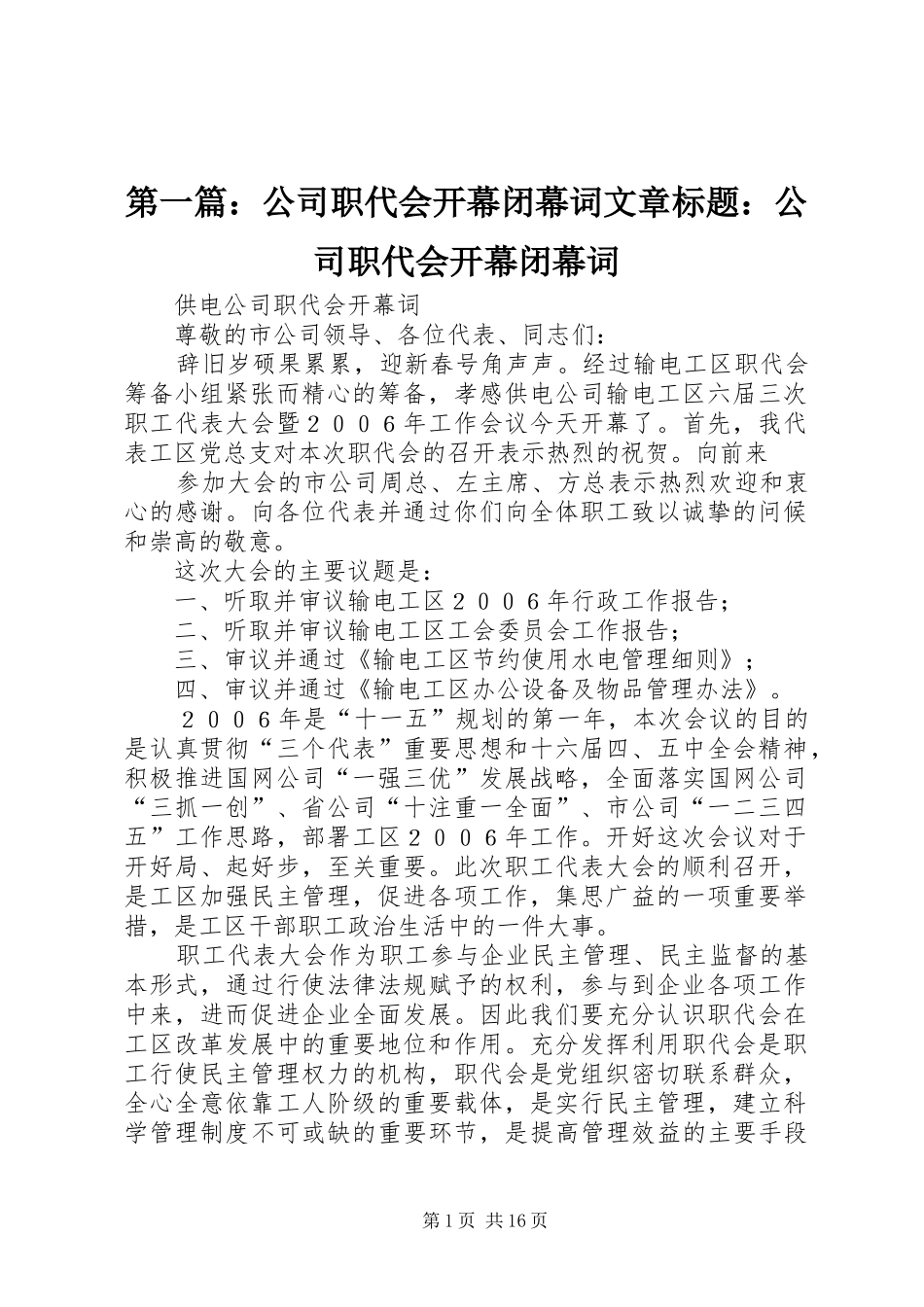 第一篇：公司职代会开幕闭幕词文章标题：公司职代会开幕闭幕词

供电公司职代会开幕词

尊敬的市公司领导、各位代表、同志们：

辞旧岁硕果累累，迎新春号角声声。经过输电工区职代会筹备小组紧张而精心的筹备，孝感供电公司输电工区六届三次职工代表大会暨２００６年工作会议今天开幕了。首先，我代表工区党总支对本次职代会的召开表示热烈的祝贺。向前来

参加大会的市公司周总、左主席、方总表示热烈欢迎和衷心的感谢。向各位代表并通过你们向全体职工致以诚挚的问候和崇高的敬意。

这次大会的主要议题是：

一、听取并审议输电工区２００６年行政工作报告；

二、听取并审议输电工区工会委员会工作报告；

三、审议并通过《输电工区节约使用水电管理细则》；

四、审议并通过《输电工区办公设备及物品管理办法》。

２００６年是“十一五”规划的第一年，本次会议的目的是认真贯彻“三个代表”重要思想和十六届四、五中全会精神，积极推进国网公司“一强三优”发展战略，全面落实国网公司“三抓一创”、省公司“十注重一全面”、市公司“一二三四五”工作思路，部署工区２００６年工作。开好这次会议对于开好局、起好步，至关重要。此次职工代表大会的顺利召开，是工区加强民主管理，促进各项工作，集思广益的一项重要举措，是工区干部职工政治生活中的一件大事。

职工代表大会作为职工参与企业民主管理、民主监督的基本形式，通过行使法律法规赋予的权利，参与到企业各项工作中来，进而促进企业全面发展。因此我们要充分认识职代会在工区改革发展中的重要地位和作用。充分发挥利用职代会是职工行使民主管理权力的机构，职代会是党组织密切联系群众，全心全意依靠工人阶级的重要载体，是实行民主管理，建立科学管理制度不可或缺的重要环节，是提高管理效益的主要手段

第１页 共16页